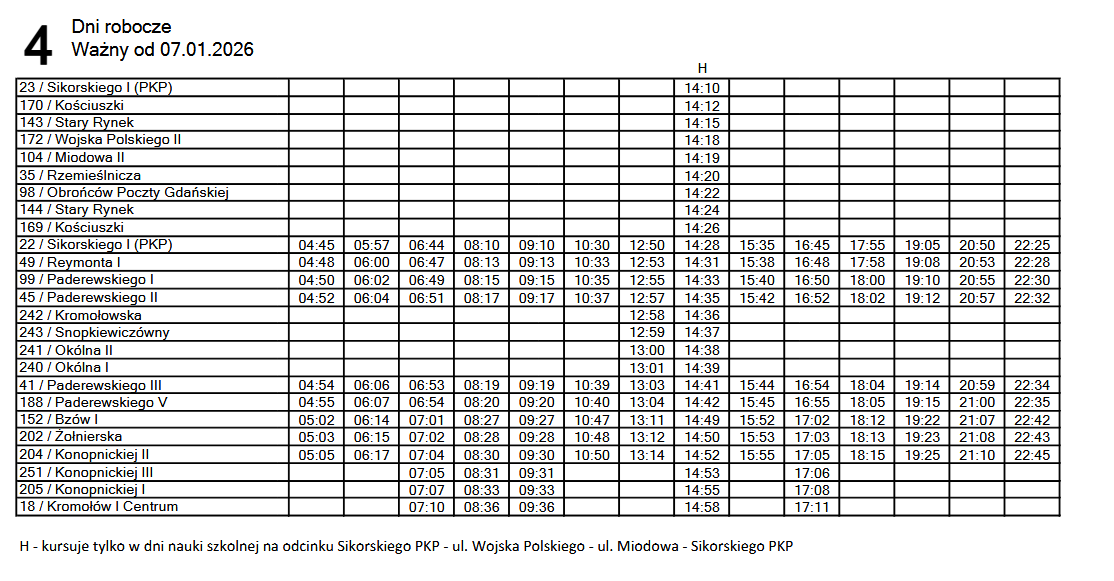 4 Dni robocze
Ważny od 07.01.2026

| | | | | | | | | H | | | | | | |
|---|---|---|---|---|---|---|---|---|---|---|---|---|---|---|
| 23 / Sikorskiego I (PKP) | | | | | | | | 14:10 | | | | | | |
| 170 / Kościuszki | | | | | | | | 14:12 | | | | | | |
| 143 / Stary Rynek | | | | | | | | 14:15 | | | | | | |
| 172 / Wojska Polskiego II | | | | | | | | 14:18 | | | | | | |
| 104 / Miodowa II | | | | | | | | 14:19 | | | | | | |
| 35 / Rzemieślnicza | | | | | | | | 14:20 | | | | | | |
| 98 / Obrońców Poczty Gdańskiej | | | | | | | | 14:22 | | | | | | |
| 144 / Stary Rynek | | | | | | | | 14:24 | | | | | | |
| 169 / Kościuszki | | | | | | | | 14:26 | | | | | | |
| 22 / Sikorskiego I (PKP) | 04:45 | 05:57 | 06:44 | 08:10 | 09:10 | 10:30 | 12:50 | 14:28 | 15:35 | 16:45 | 17:55 | 19:05 | 20:50 | 22:25 |
| 49 / Reymonta I | 04:48 | 06:00 | 06:47 | 08:13 | 09:13 | 10:33 | 12:53 | 14:31 | 15:38 | 16:48 | 17:58 | 19:08 | 20:53 | 22:28 |
| 99 / Paderewskiego I | 04:50 | 06:02 | 06:49 | 08:15 | 09:15 | 10:35 | 12:55 | 14:33 | 15:40 | 16:50 | 18:00 | 19:10 | 20:55 | 22:30 |
| 45 / Paderewskiego II | 04:52 | 06:04 | 06:51 | 08:17 | 09:17 | 10:37 | 12:57 | 14:35 | 15:42 | 16:52 | 18:02 | 19:12 | 20:57 | 22:32 |
| 242 / Kromołowska | | | | | | | 12:58 | 14:36 | | | | | | |
| 243 / Snopkiewiczówny | | | | | | | 12:59 | 14:37 | | | | | | |
| 241 / Okólna II | | | | | | | 13:00 | 14:38 | | | | | | |
| 240 / Okólna I | | | | | | | 13:01 | 14:39 | | | | | | |
| 41 / Paderewskiego III | 04:54 | 06:06 | 06:53 | 08:19 | 09:19 | 10:39 | 13:03 | 14:41 | 15:44 | 16:54 | 18:04 | 19:14 | 20:59 | 22:34 |
| 188 / Paderewskiego V | 04:55 | 06:07 | 06:54 | 08:20 | 09:20 | 10:40 | 13:04 | 14:42 | 15:45 | 16:55 | 18:05 | 19:15 | 21:00 | 22:35 |
| 152 / Bzów I | 05:02 | 06:14 | 07:01 | 08:27 | 09:27 | 10:47 | 13:11 | 14:49 | 15:52 | 17:02 | 18:12 | 19:22 | 21:07 | 22:42 |
| 202 / Żołnierska | 05:03 | 06:15 | 07:02 | 08:28 | 09:28 | 10:48 | 13:12 | 14:50 | 15:53 | 17:03 | 18:13 | 19:23 | 21:08 | 22:43 |
| 204 / Konopnickiej II | 05:05 | 06:17 | 07:04 | 08:30 | 09:30 | 10:50 | 13:14 | 14:52 | 15:55 | 17:05 | 18:15 | 19:25 | 21:10 | 22:45 |
| 251 / Konopnickiej III | | | 07:05 | 08:31 | 09:31 | | | 14:53 | | 17:06 | | | | |
| 205 / Konopnickiej I | | | 07:07 | 08:33 | 09:33 | | | 14:55 | | 17:08 | | | | |
| 18 / Kromołów I Centrum | | | 07:10 | 08:36 | 09:36 | | | 14:58 | | 17:11 | | | | |

H - kursuje tylko w dni nauki szkolnej na odcinku Sikorskiego PKP - ul. Wojska Polskiego - ul. Miodowa - Sikorskiego PKP